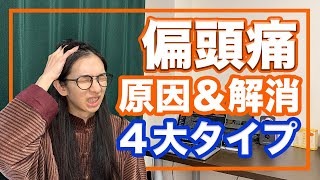 偏頭痛
原因＆解消
４大タイプ